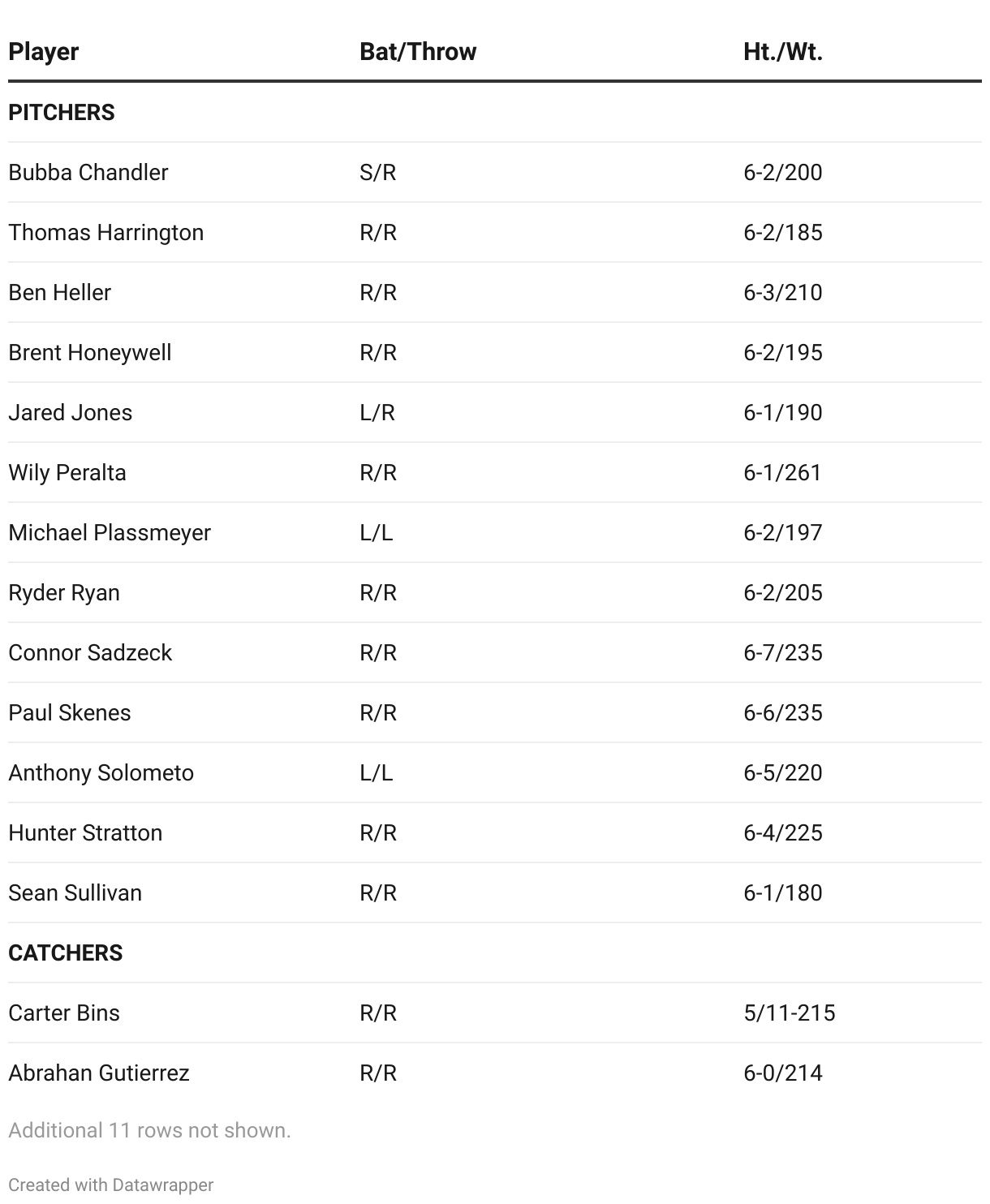 | Player | Bat/Throw | Ht./Wt. |
|---|---|---|
| PITCHERS | | |
| Bubba Chandler | S/R | 6-2/200 |
| Thomas Harrington | R/R | 6-2/185 |
| Ben Heller | R/R | 6-3/210 |
| Brent Honeywell | R/R | 6-2/195 |
| Jared Jones | L/R | 6-1/190 |
| Wily Peralta | R/R | 6-1/261 |
| Michael Plassmeyer | L/L | 6-2/197 |
| Ryder Ryan | R/R | 6-2/205 |
| Connor Sadzeck | R/R | 6-7/235 |
| Paul Skenes | R/R | 6-6/235 |
| Anthony Solometo | L/L | 6-5/220 |
| Hunter Stratton | R/R | 6-4/225 |
| Sean Sullivan | R/R | 6-1/180 |
| CATCHERS | | |
| Carter Bins | R/R | 5/11-215 |
| Abrahan Gutierrez | R/R | 6-0/214 |

Additional 11 rows not shown.

Created with Datawrapper